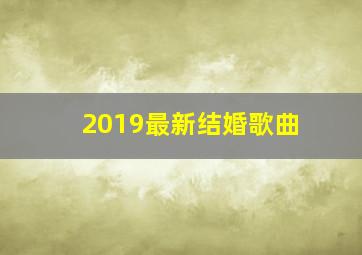 2019最新结婚歌曲